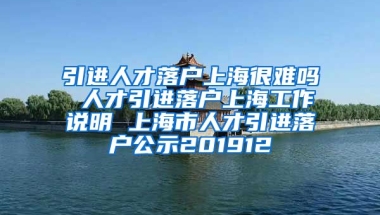 引进人才落户上海很难吗 人才引进落户上海工作说明 上海市人才引进落户公示201912